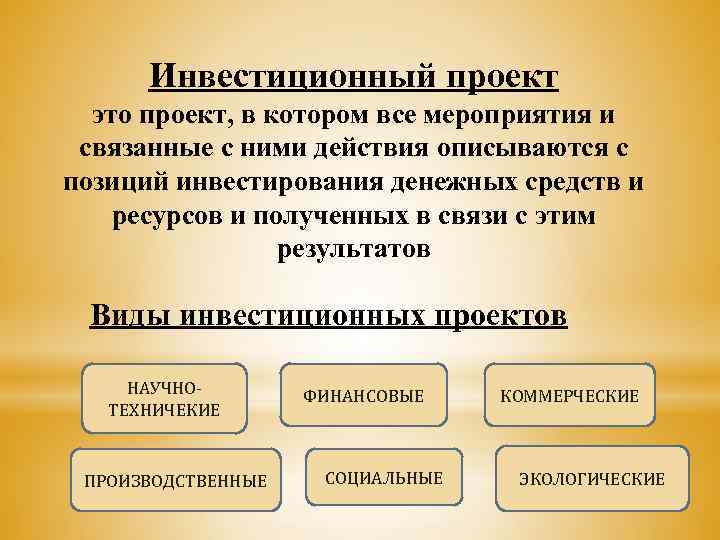 Инвестиционный проект
это проект, в котором все мероприятия и связанные с ними действия описываются с позиций инвестирования денежных средств и ресурсов и полученных в связи с этим результатов

Виды инвестиционных проектов

НАУЧНО-ТЕХНИЧЕКИЕ

ФИНАНСОВЫЕ

КОММЕРЧЕСКИЕ

ПРОИЗВОДСТВЕННЫЕ

СОЦИАЛЬНЫЕ

ЭКОЛОГИЧЕСКИЕ